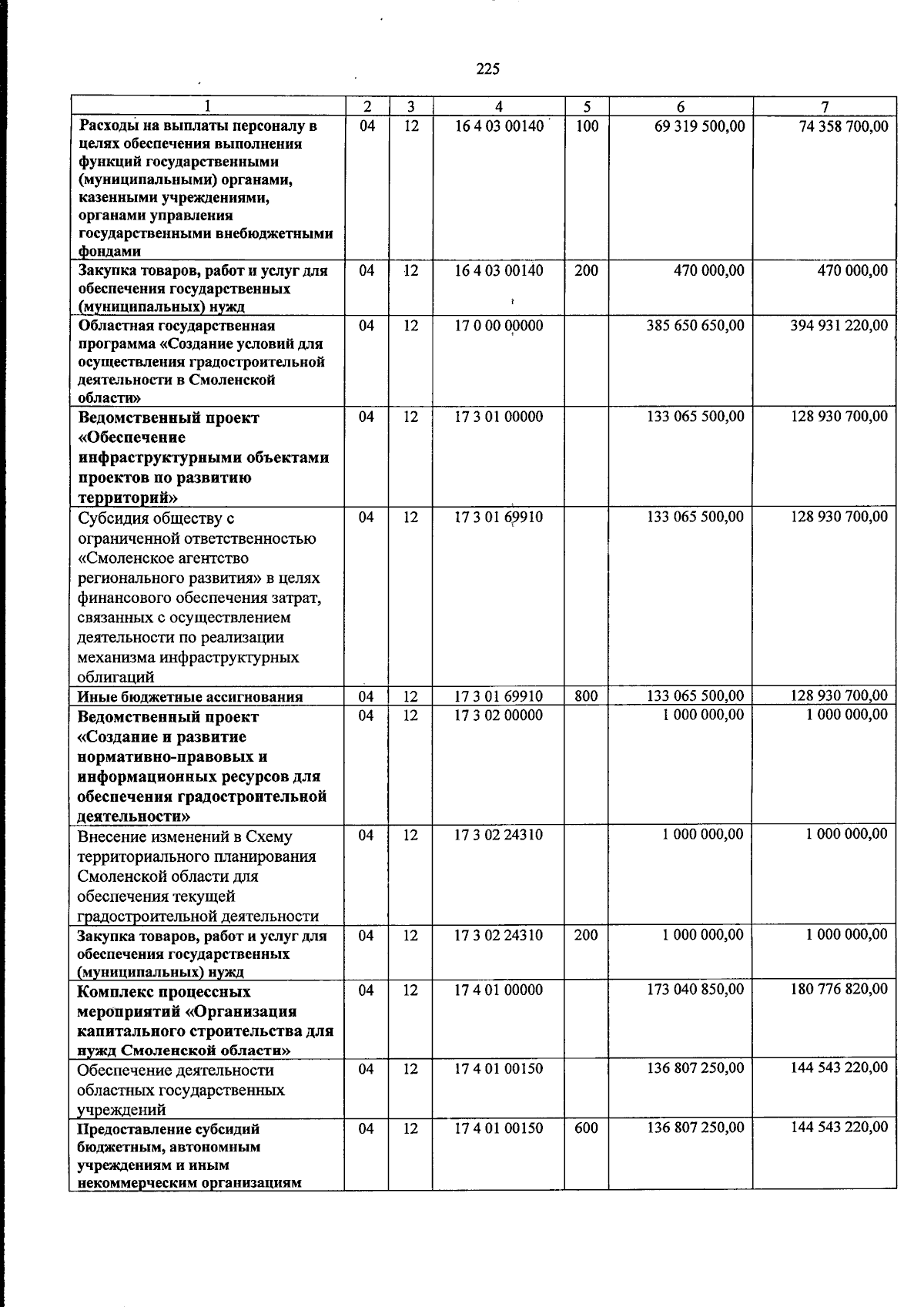 225

| 1 | 2 | 3 | 4 | 5 | 6 | 7 |
|---|---|---|---|---|---|---|
| Расходы на выплаты персоналу в целях обеспечения выполнения функций государственными (муниципальными) органами, казенными учреждениями, органами управления государственными внебюджетными фондами | 04 | 12 | 16 4 03 00140 | 100 | 69 319 500,00 | 74 358 700,00 |
| Закупка товаров, работ и услуг для обеспечения государственных (муниципальных) нужд | 04 | 12 | 16 4 03 00140 | 200 | 470 000,00 | 470 000,00 |
| Областная государственная программа «Создание условий для осуществления градостроительной деятельности в Смоленской области» | 04 | 12 | 17 0 00 00000 | | 385 650 650,00 | 394 931 220,00 |
| Ведомственный проект «Обеспечение инфраструктурными объектами проектов по развитию территорий» | 04 | 12 | 17 3 01 00000 | | 133 065 500,00 | 128 930 700,00 |
| Субсидия обществу с ограниченной ответственностью «Смоленское агентство регионального развития» в целях финансового обеспечения затрат, связанных с осуществлением деятельности по реализации механизма инфраструктурных облигаций | 04 | 12 | 17 3 01 69910 | | 133 065 500,00 | 128 930 700,00 |
| Иные бюджетные ассигнования | 04 | 12 | 17 3 01 69910 | 800 | 133 065 500,00 | 128 930 700,00 |
| Ведомственный проект «Создание и развитие нормативно-правовых и информационных ресурсов для обеспечения градостроительной деятельности» | 04 | 12 | 17 3 02 00000 | | 1 000 000,00 | 1 000 000,00 |
| Внесение изменений в Схему территориального планирования Смоленской области для обеспечения текущей градостроительной деятельности | 04 | 12 | 17 3 02 24310 | | 1 000 000,00 | 1 000 000,00 |
| Закупка товаров, работ и услуг для обеспечения государственных (муниципальных) нужд | 04 | 12 | 17 3 02 24310 | 200 | 1 000 000,00 | 1 000 000,00 |
| Комплекс процессных мероприятий «Организация капитального строительства для нужд Смоленской области» | 04 | 12 | 17 4 01 00000 | | 173 040 850,00 | 180 776 820,00 |
| Обеспечение деятельности областных государственных учреждений | 04 | 12 | 17 4 01 00150 | | 136 807 250,00 | 144 543 220,00 |
| Предоставление субсидий бюджетным, автономным учреждениям и иным некоммерческим организациям | 04 | 12 | 17 4 01 00150 | 600 | 136 807 250,00 | 144 543 220,00 |